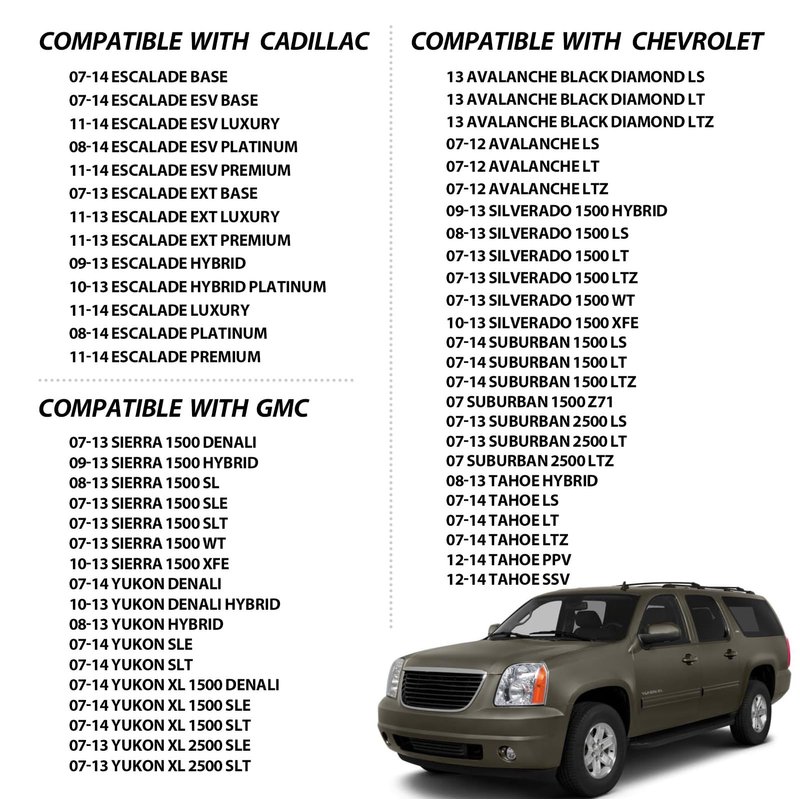 COMPATIBLE WITH CADILLAC
07-14 ESCALADE BASE
07-14 ESCALADE ESV BASE
11-14 ESCALADE ESV LUXURY
08-14 ESCALADE ESV PLATINUM
11-14 ESCALADE ESV PREMIUM
07-13 ESCALADE EXT BASE
11-13 ESCALADE EXT LUXURY
11-13 ESCALADE EXT PREMIUM
09-13 ESCALADE HYBRID
10-13 ESCALADE HYBRID PLATINUM
11-14 ESCALADE LUXURY
08-14 ESCALADE PLATINUM
11-14 ESCALADE PREMIUM

COMPATIBLE WITH GMC
07-13 SIERRA 1500 DENALI
09-13 SIERRA 1500 HYBRID
08-13 SIERRA 1500 SL
07-13 SIERRA 1500 SLE
07-13 SIERRA 1500 SLT
07-13 SIERRA 1500 WT
10-13 SIERRA 1500 XFE
07-14 YUKON DENALI
10-13 YUKON DENALI HYBRID
08-13 YUKON HYBRID
07-14 YUKON SLE
07-14 YUKON SLT
07-14 YUKON XL 1500 DENALI
07-14 YUKON XL 1500 SLE
07-14 YUKON XL 1500 SLT
07-13 YUKON XL 2500 SLE
07-13 YUKON XL 2500 SLT

COMPATIBLE WITH CHEVROLET
13 AVALANCHE BLACK DIAMOND LS
13 AVALANCHE BLACK DIAMOND LT
13 AVALANCHE BLACK DIAMOND LTZ
07-12 AVALANCHE LS
07-12 AVALANCHE LT
07-12 AVALANCHE LTZ
09-13 SILVERADO 1500 HYBRID
08-13 SILVERADO 1500 LS
07-13 SILVERADO 1500 LT
07-13 SILVERADO 1500 LTZ
07-13 SILVERADO 1500 WT
10-13 SILVERADO 1500 XFE
07-14 SUBURBAN 1500 LS
07-14 SUBURBAN 1500 LT
07-14 SUBURBAN 1500 LTZ
07 SUBURBAN 1500 Z71
07-13 SUBURBAN 2500 LS
07-13 SUBURBAN 2500 LT
07 SUBURBAN 2500 LTZ
08-13 TAHOE HYBRID
07-14 TAHOE LS
07-14 TAHOE LT
07-14 TAHOE LTZ
12-14 TAHOE PPV
12-14 TAHOE SSV